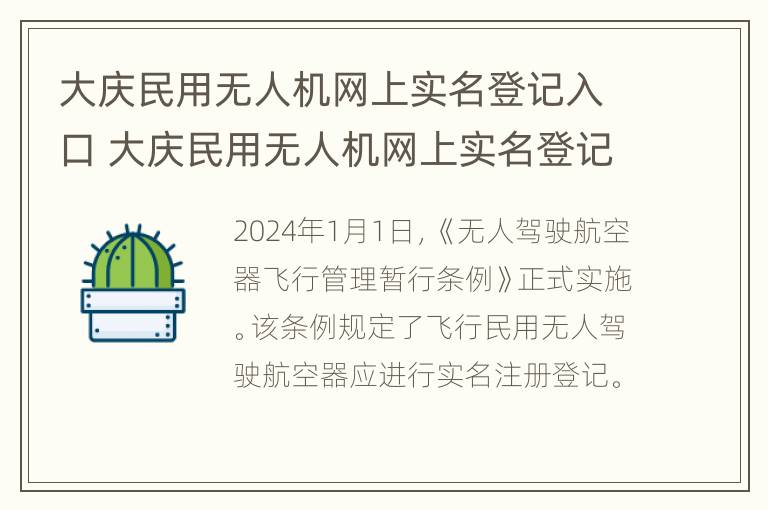 大庆民用无人机网上实名登记入口 大庆民用无人机网上实名登记

2024年1月1日，《无人驾驶航空器飞行管理暂行条例》正式实施。该条例规定了飞行民用无人驾驶航空器应进行实名注册登记。